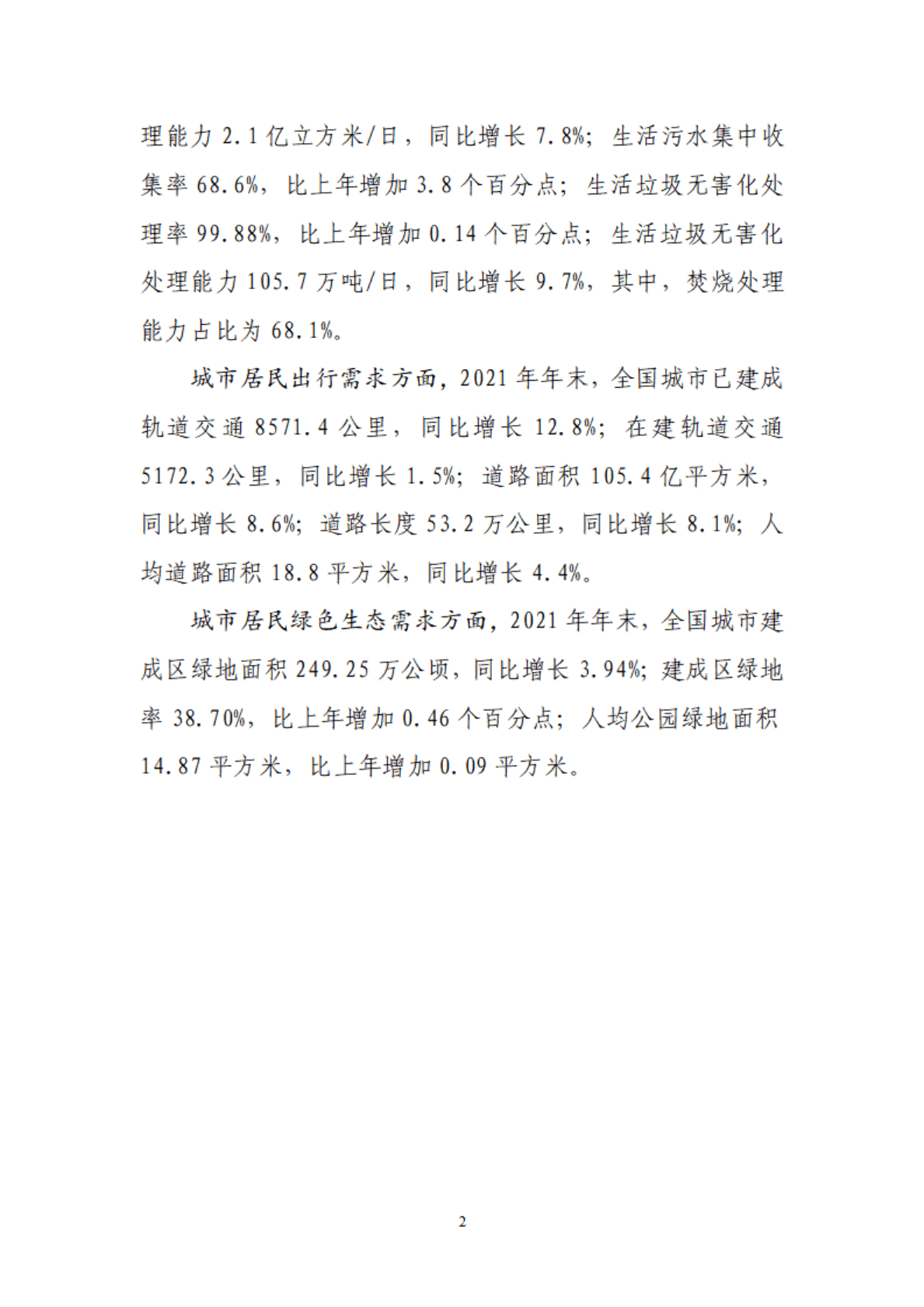 理能力 2.1 亿立方米/日，同比增长 7.8%；生活污水集中收集率 68.6%，比上年增加 3.8 个百分点；生活垃圾无害化处理率 99.88%，比上年增加 0.14 个百分点；生活垃圾无害化处理能力 105.7 万吨/日，同比增长 9.7%，其中，焚烧处理能力占比为 68.1%。

城市居民出行需求方面，2021 年年末，全国城市已建成轨道交通 8571.4 公里，同比增长 12.8%；在建轨道交通 5172.3 公里，同比增长 1.5%；道路面积 105.4 亿平方米，同比增长 8.6%；道路长度 53.2 万公里，同比增长 8.1%；人均道路面积 18.8 平方米，同比增长 4.4%。

城市居民绿色生态需求方面，2021 年年末，全国城市建成区绿地面积 249.25 万公顷，同比增长 3.94%；建成区绿地率 38.70%，比上年增加 0.46 个百分点；人均公园绿地面积 14.87 平方米，比上年增加 0.09 平方米。

2